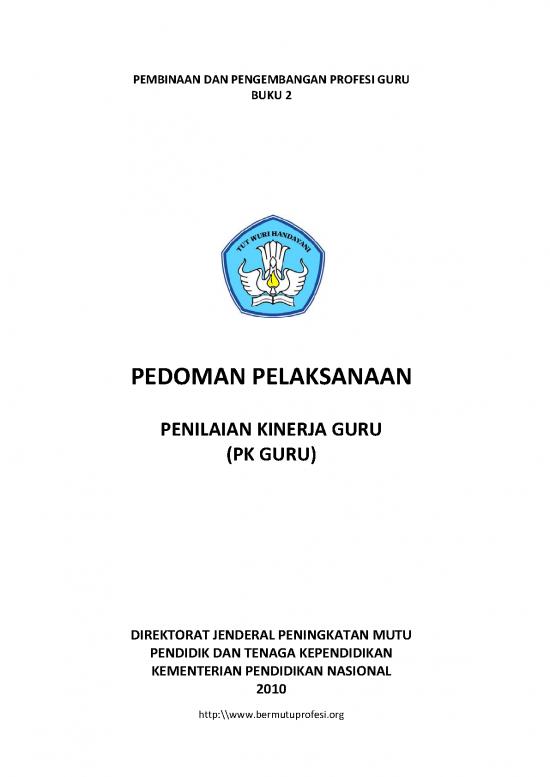 PEMBINAAN DAN PENGEMBANGAN PROFESI GURU
BUKU 2

TUT WURI HANDAYANI

PEDOMAN PELAKSANAAN

PENILAIAN KINERJA GURU
(PK GURU)

DIREKTORAT JENDERAL PENINGKATAN MUTU
PENDIDIK DAN TENAGA KEPENDIDIKAN
KEMENTERIAN PENDIDIKAN NASIONAL
2010

http:\\www.bermutuprofesi.org